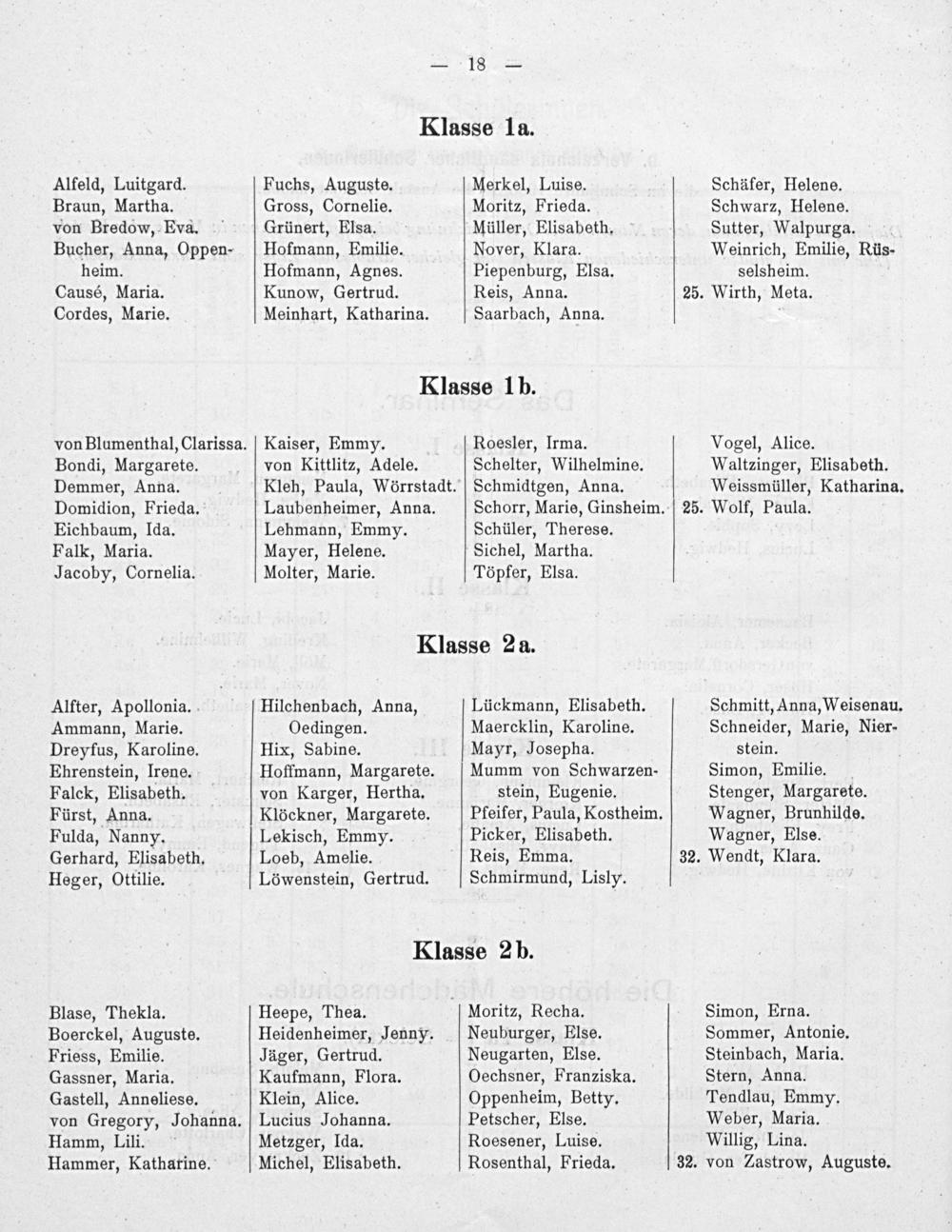 — 18 —

Klasse 1a.

Alfeld, Luitgard.
Braun, Martha.
von Bredow, Eva.
Bucher, Anna, Oppenheim.
Causé, Maria.
Cordes, Marie.

Fuchs, Auguste.
Gross, Cornelie.
Grünert, Elsa.
Hofmann, Emilie.
Hofmann, Agnes.
Kunow, Gertrud.
Meinhart, Katharina.

Merkel, Luise.
Moritz, Frieda.
Müller, Elisabeth.
Nover, Klara.
Piepenburg, Elsa.
Reis, Anna.
Saarbach, Anna.

Schäfer, Helene.
Schwarz, Helene.
Sutter, Walpurga.
Weinrich, Emilie, Rüsselsheim.
25. Wirth, Meta.

Klasse 1b.

von Blumenthal, Clarissa.
Bondi, Margarete.
Demmer, Anna.
Domidion, Frieda.
Eichbaum, Ida.
Falk, Maria.
Jacoby, Cornelia.

Kaiser, Emmy.
von Kittlitz, Adele.
Kleh, Paula, Wörrstadt.
Laubenheimer, Anna.
Lehmann, Emmy.
Mayer, Helene.
Molter, Marie.

Roesler, Irma.
Schelter, Wilhelmine.
Schmidtgen, Anna.
Schorr, Marie, Ginsheim.
Schüler, Therese.
Sichel, Martha.
Töpfer, Elsa.

Vogel, Alice.
Waltzinger, Elisabeth.
Weissmüller, Katharina.
25. Wolf, Paula.

Klasse 2a.

Alfter, Apollonia.
Ammann, Marie.
Dreyfus, Karoline.
Ehrenstein, Irene.
Falck, Elisabeth.
Fürst, Anna.
Fulda, Nanny.
Gerhard, Elisabeth.
Heger, Ottilie.

Hilchenbach, Anna, Oedingen.
Hix, Sabine.
Hoffmann, Margarete.
von Karger, Hertha.
Klöckner, Margarete.
Lekisch, Emmy.
Loeb, Amelie.
Löwenstein, Gertrud.

Lückmann, Elisabeth.
Maercklin, Karoline.
Mayr, Josepha.
Mumm von Schwarzenstein, Eugenie.
Pfeifer, Paula, Kostheim.
Picker, Elisabeth.
Reis, Emma.
Schmirmund, Lisly.

Schmitt, Anna, Weisenau.
Schneider, Marie, Nierstein.
Simon, Emilie.
Stenger, Margarete.
Wagner, Brunhilde.
Wagner, Else.
32. Wendt, Klara.

Klasse 2b.

Blase, Thekla.
Boerckel, Auguste.
Friess, Emilie.
Gassner, Maria.
Gastell, Anneliese.
von Gregory, Johanna.
Hamm, Lili.
Hammer, Katharine.

Heepe, Thea.
Heidenheimer, Jenny.
Jäger, Gertrud.
Kaufmann, Flora.
Klein, Alice.
Lucius Johanna.
Metzger, Ida.
Michel, Elisabeth.

Moritz, Recha.
Neuburger, Else.
Neugarten, Else.
Oechsner, Franziska.
Oppenheim, Betty.
Petscher, Else.
Roesener, Luise.
Rosenthal, Frieda.

Simon, Erna.
Sommer, Antonie.
Steinbach, Maria.
Stern, Anna.
Tendlau, Emmy.
Weber, Maria.
Willig, Lina.
32. von Zastrow, Auguste.